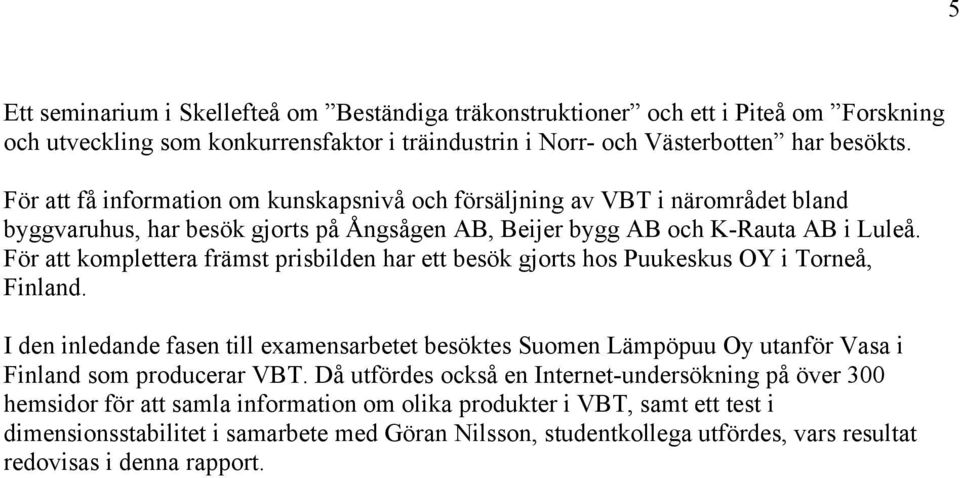 5

Ett seminarium i Skellefteå om ”Beständiga träkonstruktioner” och ett i Piteå om ”Forskning och utveckling som konkurrensfaktor i träindustrin i Norr- och Västerbotten” har besökts.

För att få information om kunskapsnivå och försäljning av VBT i närområdet bland byggvaruhus, har besök gjorts på Ångsågen AB, Beijer bygg AB och K-Rauta AB i Luleå. För att komplettera främst prisbilden har ett besök gjorts hos Puukeskus OY i Torneå, Finland.

I den inledande fasen till examensarbetet besöktes Suomen Lämpöpuu Oy utanför Vasa i Finland som producerar VBT. Då utfördes också en Internet-undersökning på över 300 hemsidor för att samla information om olika produkter i VBT, samt ett test i dimensionsstabilitet i samarbete med Göran Nilsson, studentkollega utfördes, vars resultat redovisas i denna rapport.